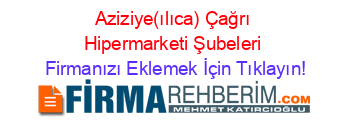 Aziziye(ılıca) Çağrı Hipermarketi Şubeleri
Firmanızı Eklemek İçin Tıklayın!
FİRMAREHBERİM.COM
MEHMET KATIRCIOĞLU